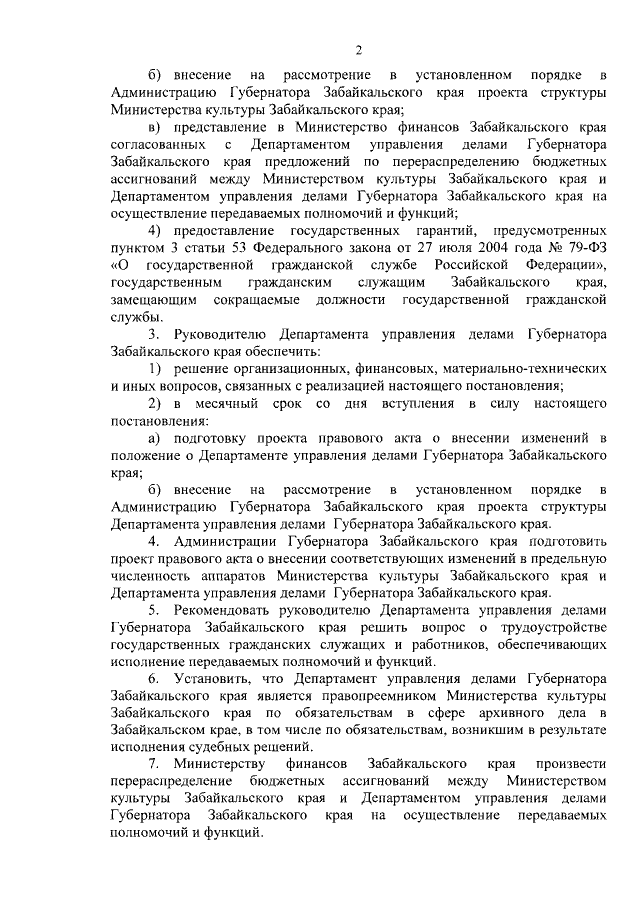 2

б) внесение на рассмотрение в установленном порядке в Администрацию Губернатора Забайкальского края проекта структуры Министерства культуры Забайкальского края;

в) представление в Министерство финансов Забайкальского края согласованных с Департаментом управления делами Губернатора Забайкальского края предложений по перераспределению бюджетных ассигнований между Министерством культуры Забайкальского края и Департаментом управления делами Губернатора Забайкальского края на осуществление передаваемых полномочий и функций;

4) предоставление государственных гарантий, предусмотренных пунктом 3 статьи 53 Федерального закона от 27 июля 2004 года № 79-ФЗ «О государственной гражданской службе Российской Федерации», государственным гражданским служащим Забайкальского края, замещающим сокращаемые должности государственной гражданской службы.

3. Руководителю Департамента управления делами Губернатора Забайкальского края обеспечить:

1) решение организационных, финансовых, материально-технических и иных вопросов, связанных с реализацией настоящего постановления;

2) в месячный срок со дня вступления в силу настоящего постановления:

а) подготовку проекта правового акта о внесении изменений в положение о Департаменте управления делами Губернатора Забайкальского края;

б) внесение на рассмотрение в установленном порядке в Администрацию Губернатора Забайкальского края проекта структуры Департамента управления делами Губернатора Забайкальского края.

4. Администрации Губернатора Забайкальского края подготовить проект правового акта о внесении соответствующих изменений в предельную численность аппаратов Министерства культуры Забайкальского края и Департамента управления делами Губернатора Забайкальского края.

5. Рекомендовать руководителю Департамента управления делами Губернатора Забайкальского края решить вопрос о трудоустройстве государственных гражданских служащих и работников, обеспечивающих исполнение передаваемых полномочий и функций.

6. Установить, что Департамент управления делами Губернатора Забайкальского края является правопреемником Министерства культуры Забайкальского края по обязательствам в сфере архивного дела в Забайкальском крае, в том числе по обязательствам, возникшим в результате исполнения судебных решений.

7. Министерству финансов Забайкальского края произвести перераспределение бюджетных ассигнований между Министерством культуры Забайкальского края и Департаментом управления делами Губернатора Забайкальского края на осуществление передаваемых полномочий и функций.